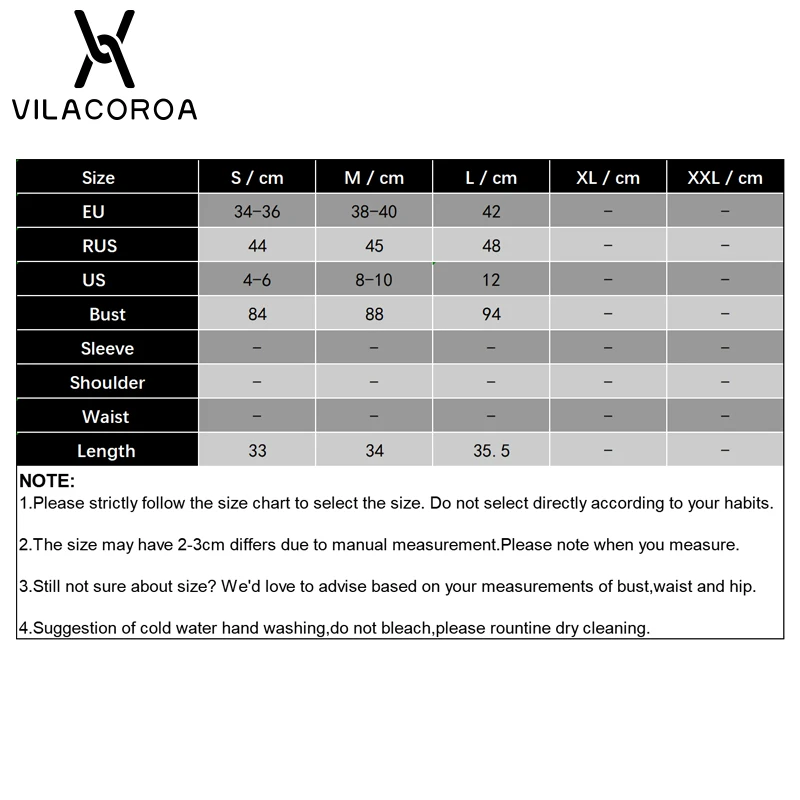 VILACOROA

| Size | S / cm | M / cm | L / cm | XL / cm | XXL / cm |
|---|---|---|---|---|---|
| EU | 34-36 | 38-40 | 42 | - | - |
| RUS | 44 | 45 | 48 | - | - |
| US | 4-6 | 8-10 | 12 | - | - |
| Bust | 84 | 88 | 94 | - | - |
| Sleeve | - | - | - | - | - |
| Shoulder | - | - | - | - | - |
| Waist | - | - | - | - | - |
| Length | 33 | 34 | 35. 5 | - | - |

NOTE:
1.Please strictly follow the size chart to select the size. Do not select directly according to your habits.

2.The size may have 2-3cm differs due to manual measurement.Please note when you measure.

3.Still not sure about size? We'd love to advise based on your measurements of bust,waist and hip.

4.Suggestion of cold water hand washing,do not bleach,please rountine dry cleaning.